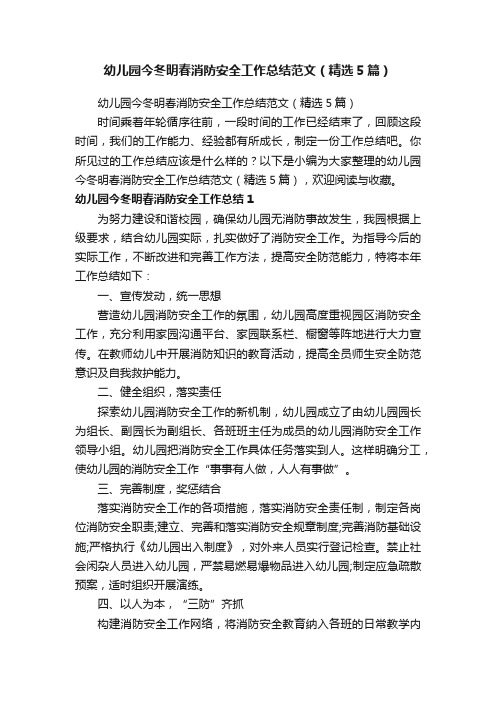 幼儿园今冬明春消防安全工作总结范文（精选5篇）

幼儿园今冬明春消防安全工作总结范文（精选5篇）

时间乘着年轮循序往前，一段时间的工作已经结束了，回顾这段时间，我们的工作能力、经验都有所成长，制定一份工作总结吧。你所见过的工作总结应该是什么样的？以下是小编为大家整理的幼儿园今冬明春消防安全工作总结范文（精选5篇），欢迎阅读与收藏。

幼儿园今冬明春消防安全工作总结1

为努力建设和谐校园，确保幼儿园无消防事故发生，我园根据上级要求，结合幼儿园实际，扎实做好了消防安全工作。为指导今后的实际工作，不断改进和完善工作方法，提高安全防范能力，特将本年工作总结如下：

一、宣传发动，统一思想

营造幼儿园消防安全工作的氛围，幼儿园高度重视园区消防安全工作，充分利用家园沟通平台、家园联系栏、橱窗等阵地进行大力宣传。在教师幼儿中开展消防知识的教育活动，提高全员师生安全防范意识及自我救护能力。

二、健全组织，落实责任

探索幼儿园消防安全工作的新机制，幼儿园成立了由幼儿园园长为组长、副园长为副组长、各班班主任为成员的幼儿园消防安全工作领导小组。幼儿园把消防安全工作具体任务落实到人。这样明确分工，使幼儿园的消防安全工作“事事有人做，人人有事做”。

三、完善制度，奖惩结合

落实消防安全工作的各项措施，落实消防安全责任制，制定各岗位消防安全职责;建立、完善和落实消防安全规章制度;完善消防基础设施;严格执行《幼儿园出入制度》，对外来人员实行登记检查。禁止社会闲杂人员进入幼儿园，严禁易燃易爆物品进入幼儿园;制定应急疏散预案，适时组织开展演练。

四、以人为本，“三防”齐抓

构建消防安全工作网络，将消防安全教育纳入各班的日常教学内